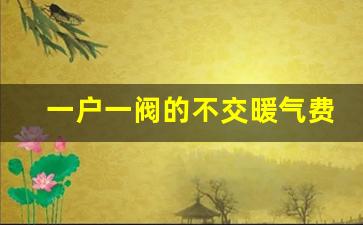 一户一阀的不交暖气费